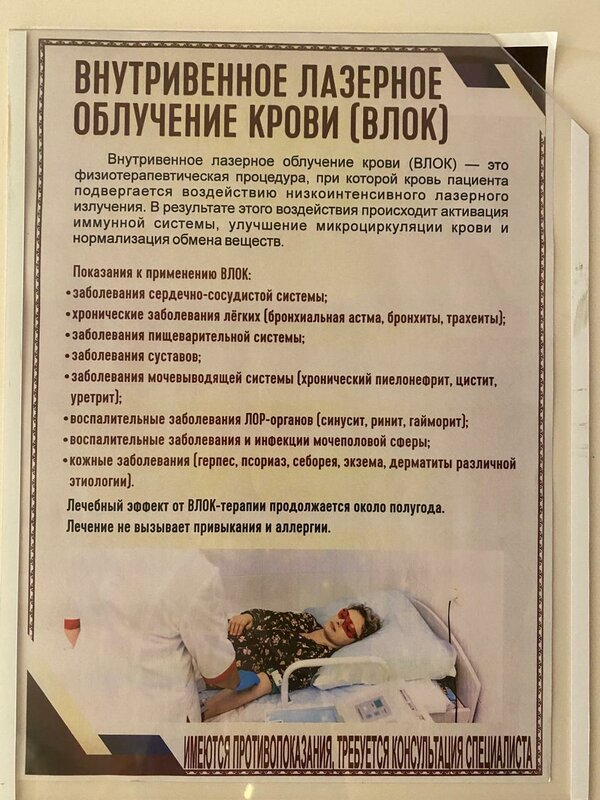 ВНУТРИВЕННОЕ ЛАЗЕРНОЕ ОБЛУЧЕНИЕ КРОВИ (ВЛОК)

Внутривенное лазерное облучение крови (ВЛОК) — это физиотерапевтическая процедура, при которой кровь пациента подвергается воздействию низкоинтенсивного лазерного излучения. В результате этого воздействия происходит активация иммунной системы, улучшение микроциркуляции крови и нормализация обмена веществ.

Показания к применению ВЛОК:
•заболевания сердечно-сосудистой системы;
•хронические заболевания лёгких (бронхиальная астма, бронхиты, трахеиты);
•заболевания пищеварительной системы;
•заболевания суставов;
•заболевания мочевыводящей системы (хронический пиелонефрит, цистит, уретрит);
•воспалительные заболевания ЛОР-органов (синусит, ринит, гайморит);
•воспалительные заболевания и инфекции мочеполовой сферы;
•кожные заболевания (герпес, псориаз, себорея, экзема, дерматиты различной этиологии).

Лечебный эффект от ВЛОК-терапии продолжается около полугода.
Лечение не вызывает привыкания и аллергии.

ИМЕЮТСЯ ПРОТИВОПОКАЗАНИЯ, ТРЕБУЕТСЯ КОНСУЛЬТАЦИЯ СПЕЦИАЛИСТА